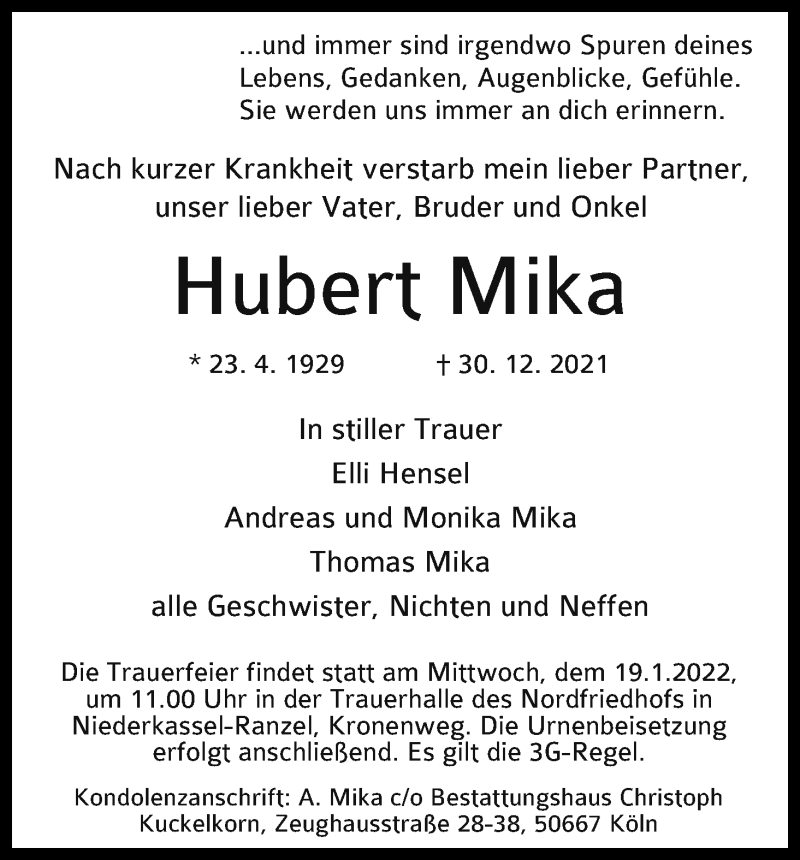 ...und immer sind irgendwo Spuren deines Lebens, Gedanken, Augenblicke, Gefühle. Sie werden uns immer an dich erinnern.

Nach kurzer Krankheit verstarb mein lieber Partner, unser lieber Vater, Bruder und Onkel

Hubert Mika

* 23. 4. 1929 † 30. 12. 2021

In stiller Trauer
Elli Hensel
Andreas und Monika Mika
Thomas Mika
alle Geschwister, Nichten und Neffen

Die Trauerfeier findet statt am Mittwoch, dem 19.1.2022, um 11.00 Uhr in der Trauerhalle des Nordfriedhofs in Niederkassel-Ranzel, Kronenweg. Die Urnenbeisetzung erfolgt anschließend. Es gilt die 3G-Regel.

Kondolenzanschrift: A. Mika c/o Bestattungshaus Christoph Kuckelkorn, Zeughausstraße 28-38, 50667 Köln